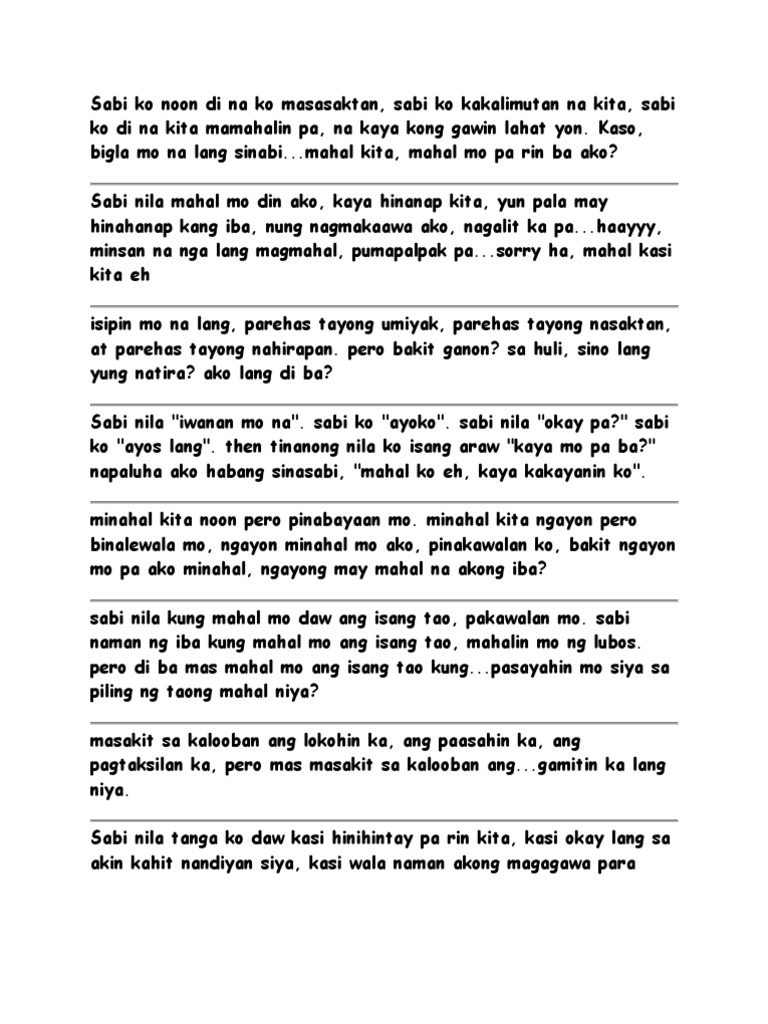 Sabi ko noon di na ko masasaktan, sabi ko kakalimutan na kita, sabi ko di na kita mamahalin pa, na kaya kong gawin lahat yon. Kaso, bigla mo na lang sinabi...mahal kita, mahal mo pa rin ba ako?

Sabi nila mahal mo din ako, kaya hinanap kita, yun pala may hinahanap kang iba, nung nagmakaawa ako, nagalit ka pa...haayyy, minsan na nga lang magmahal, pumapalpak pa...sorry ha, mahal kasi kita eh

isipin mo na lang, parehas tayong umiyak, parehas tayong nasaktan, at parehas tayong nahirapan. pero bakit ganon? sa huli, sino lang yung natira? ako lang di ba?

Sabi nila "iwanan mo na". sabi ko "ayoko". sabi nila "okay pa?" sabi ko "ayos lang". then tinanong nila ko isang araw "kaya mo pa ba?" napaluha ako habang sinasabi, "mahal ko eh, kaya kakayanin ko".

minahal kita noon pero pinabayaan mo. minahal kita ngayon pero binalewala mo, ngayon minahal mo ako, pinakawalan ko, bakit ngayon mo pa ako minahal, ngayong may mahal na akong iba?

sabi nila kung mahal mo daw ang isang tao, pakawalan mo. sabi naman ng iba kung mahal mo ang isang tao, mahalin mo ng lubos. pero di ba mas mahal mo ang isang tao kung...pasayahin mo siya sa piling ng taong mahal niya?

masakit sa kalooban ang lokohin ka, ang paasahin ka, ang pagtaksilan ka, pero mas masakit sa kalooban ang...gamitin ka lang niya.

Sabi nila tanga ko daw kasi hinihintay pa rin kita, kasi okay lang sa akin kahit nandiyan siya, kasi wala naman akong magagawa para